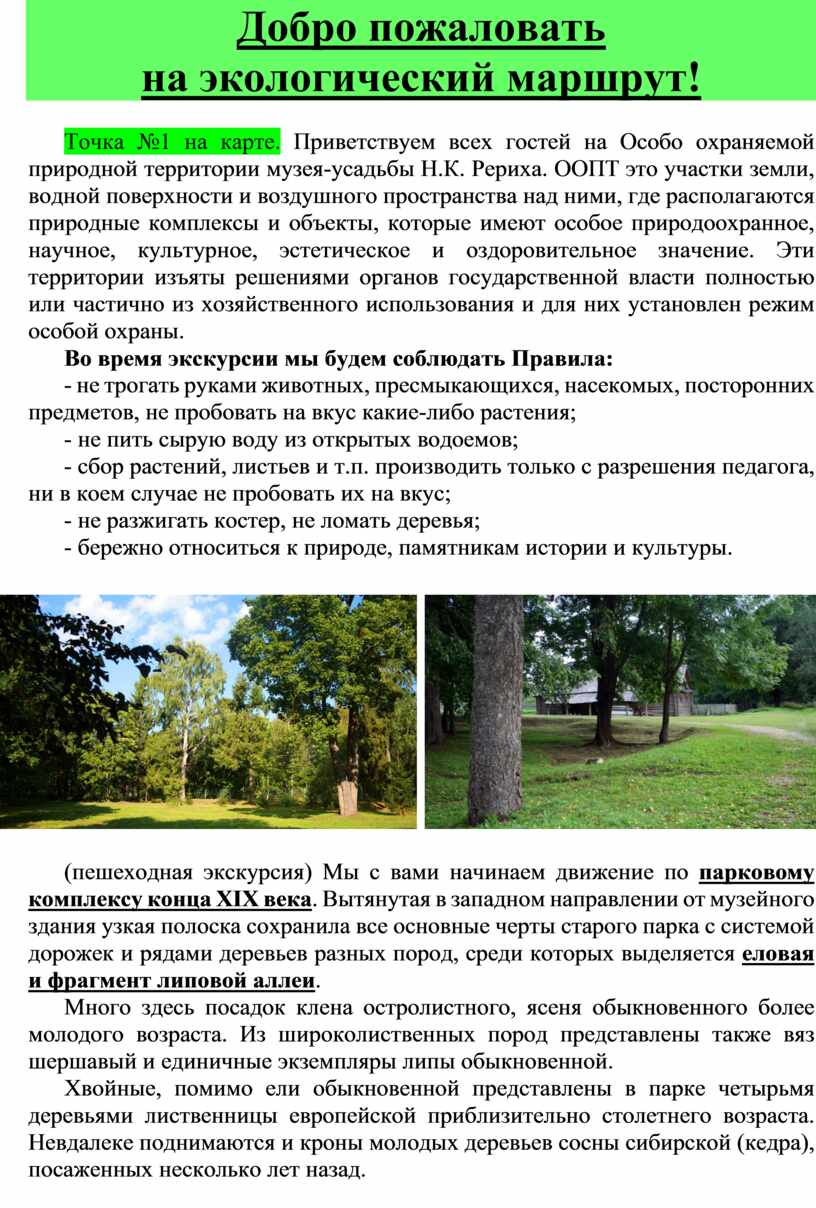 Добро пожаловать
на экологический маршрут!

Точка №1 на карте. Приветствуем всех гостей на Особо охраняемой природной территории музея-усадьбы Н.К. Рериха. ООПТ это участки земли, водной поверхности и воздушного пространства над ними, где располагаются природные комплексы и объекты, которые имеют особое природоохранное, научное, культурное, эстетическое и оздоровительное значение. Эти территории изъяты решениями органов государственной власти полностью или частично из хозяйственного использования и для них установлен режим особой охраны.

Во время экскурсии мы будем соблюдать Правила:
- не трогать руками животных, пресмыкающихся, насекомых, посторонних предметов, не пробовать на вкус какие-либо растения;
- не пить сырую воду из открытых водоемов;
- сбор растений, листьев и т.п. производить только с разрешения педагога, ни в коем случае не пробовать их на вкус;
- не разжигать костер, не ломать деревья;
- бережно относиться к природе, памятникам истории и культуры.

(пешеходная экскурсия) Мы с вами начинаем движение по парковому комплексу конца XIX века. Вытянутая в западном направлении от музейного здания узкая полоска сохранила все основные черты старого парка с системой дорожек и рядами деревьев разных пород, среди которых выделяется еловая и фрагмент липовой аллеи.

Много здесь посадок клена остролистного, ясеня обыкновенного более молодого возраста. Из широколиственных пород представлены также вяз шершавый и единичные экземпляры липы обыкновенной.

Хвойные, помимо ели обыкновенной представлены в парке четырьмя деревьями лиственницы европейской приблизительно столетнего возраста. Невдалеке поднимаются и кроны молодых деревьев сосны сибирской (кедра), посаженных несколько лет назад.